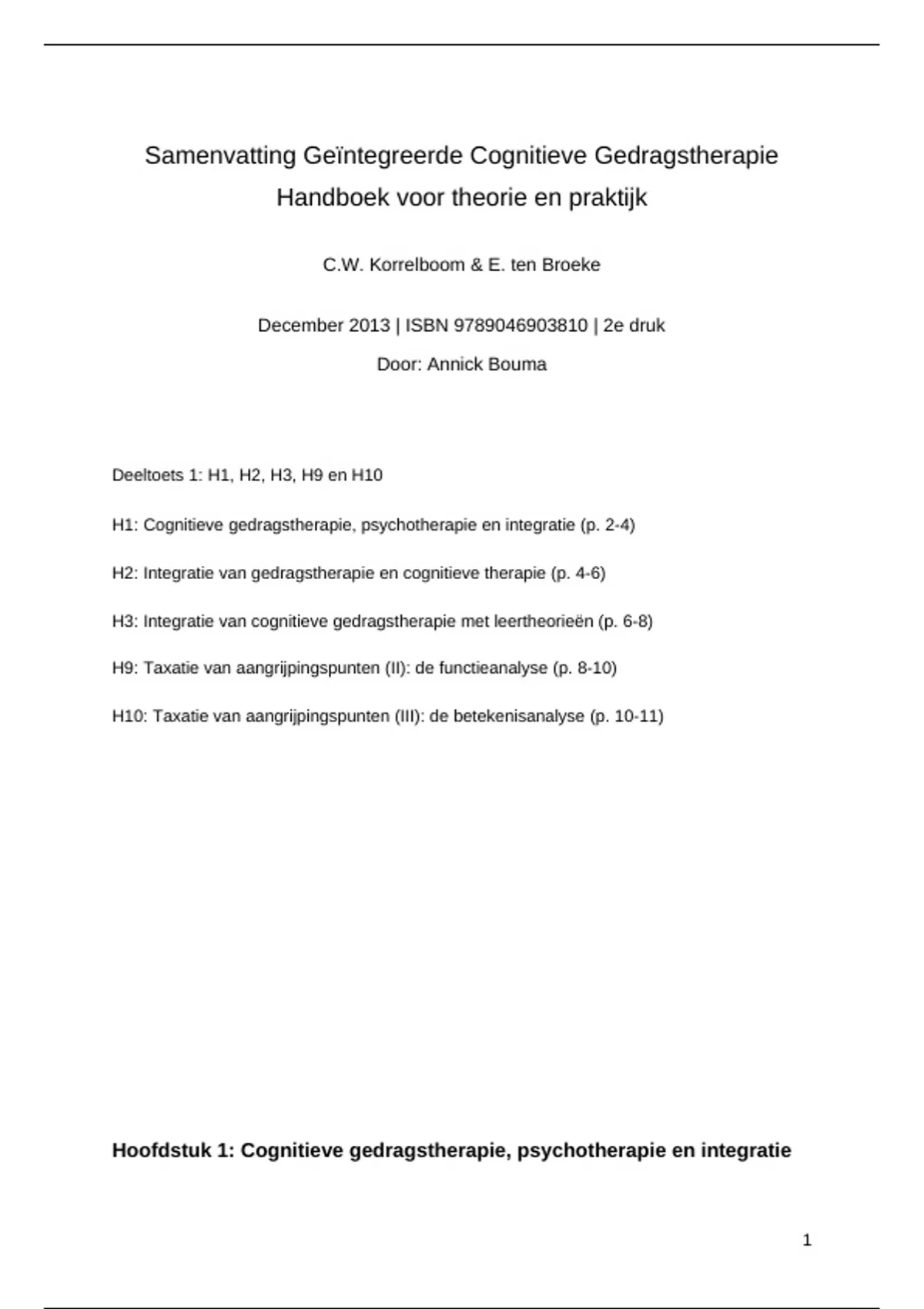 Samenvatting Geïntegreerde Cognitieve Gedragstherapie
Handboek voor theorie en praktijk

C.W. Korrelboom & E. ten Broeke

December 2013 | ISBN 9789046903810 | 2e druk

Door: Annick Bouma

Deeltoets 1: H1, H2, H3, H9 en H10

H1: Cognitieve gedragstherapie, psychotherapie en integratie (p. 2-4)

H2: Integratie van gedragstherapie en cognitieve therapie (p. 4-6)

H3: Integratie van cognitieve gedragstherapie met leertheorieën (p. 6-8)

H9: Taxatie van aangrijpingspunten (II): de functieanalyse (p. 8-10)

H10: Taxatie van aangrijpingspunten (III): de betekenisanalyse (p. 10-11)

Hoofdstuk 1: Cognitieve gedragstherapie, psychotherapie en integratie

1